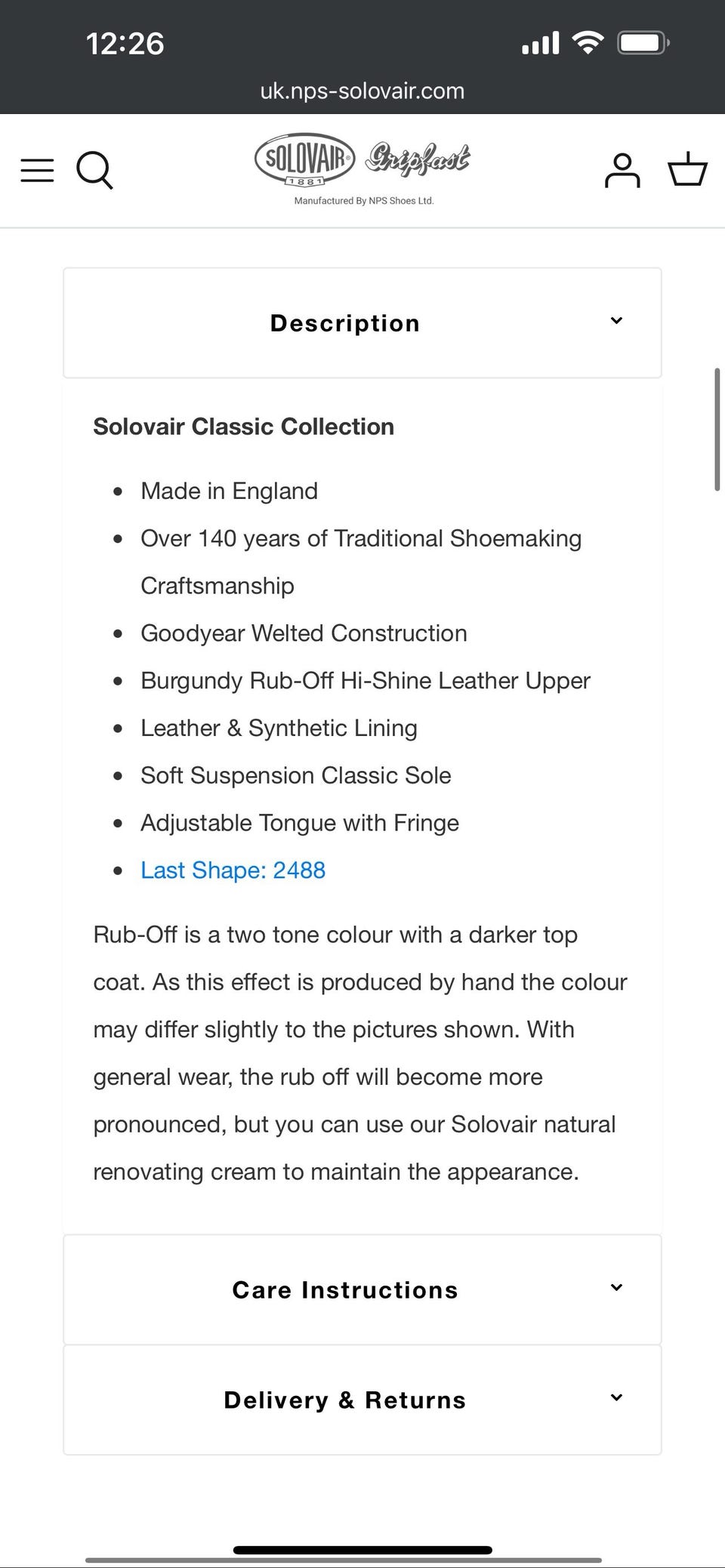 12:26

uk.nps-solovair.com

SOLOVAIR 1881 Gripfast
Manufactured By NPS Shoes Ltd.

Description

Solovair Classic Collection

- Made in England
- Over 140 years of Traditional Shoemaking Craftsmanship
- Goodyear Welted Construction
- Burgundy Rub-Off Hi-Shine Leather Upper
- Leather & Synthetic Lining
- Soft Suspension Classic Sole
- Adjustable Tongue with Fringe
- Last Shape: 2488

Rub-Off is a two tone colour with a darker top coat. As this effect is produced by hand the colour may differ slightly to the pictures shown. With general wear, the rub off will become more pronounced, but you can use our Solovair natural renovating cream to maintain the appearance.

Care Instructions

Delivery & Returns